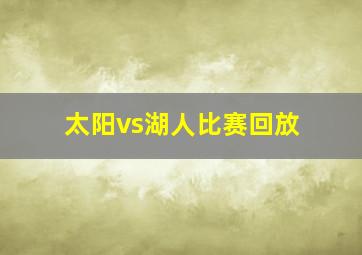 太阳vs湖人比赛回放